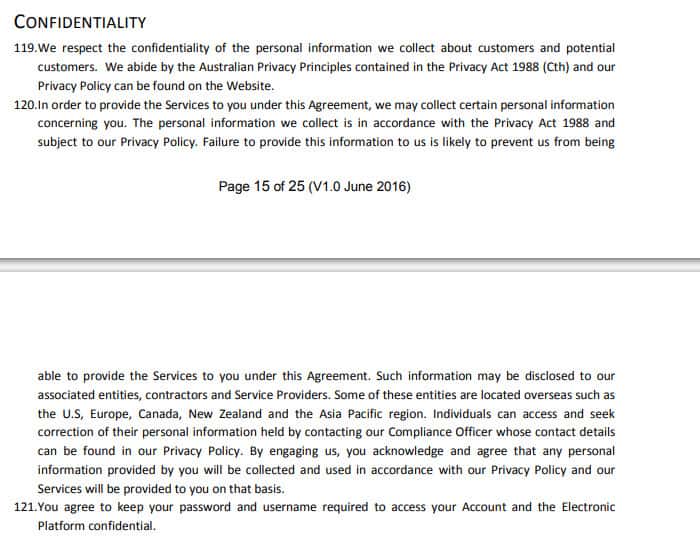 CONFIDENTIALITY

119.We respect the confidentiality of the personal information we collect about customers and potential customers. We abide by the Australian Privacy Principles contained in the Privacy Act 1988 (Cth) and our Privacy Policy can be found on the Website.

120.In order to provide the Services to you under this Agreement, we may collect certain personal information concerning you. The personal information we collect is in accordance with the Privacy Act 1988 and subject to our Privacy Policy. Failure to provide this information to us is likely to prevent us from being

Page 15 of 25 (V1.0 June 2016)

able to provide the Services to you under this Agreement. Such information may be disclosed to our associated entities, contractors and Service Providers. Some of these entities are located overseas such as the U.S, Europe, Canada, New Zealand and the Asia Pacific region. Individuals can access and seek correction of their personal information held by contacting our Compliance Officer whose contact details can be found in our Privacy Policy. By engaging us, you acknowledge and agree that any personal information provided by you will be collected and used in accordance with our Privacy Policy and our Services will be provided to you on that basis.

121.You agree to keep your password and username required to access your Account and the Electronic Platform confidential.